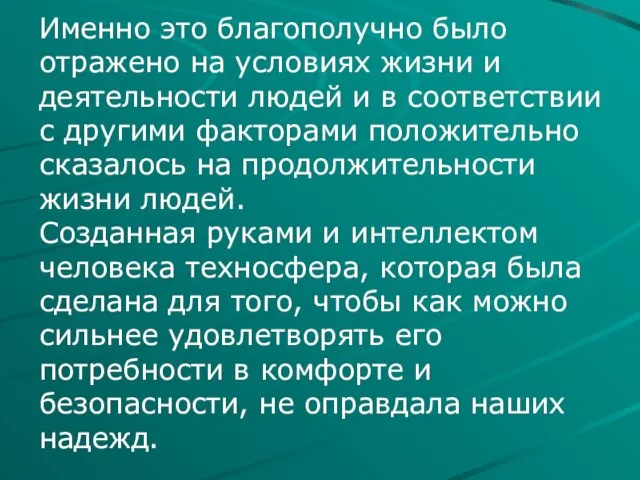 Именно это благополучно было отражено на условиях жизни и деятельности людей и в соответствии с другими факторами положительно сказалось на продолжительности жизни людей.
Созданная руками и интеллектом человека техносфера, которая была сделана для того, чтобы как можно сильнее удовлетворять его потребности в комфорте и безопасности, не оправдала наших надежд.